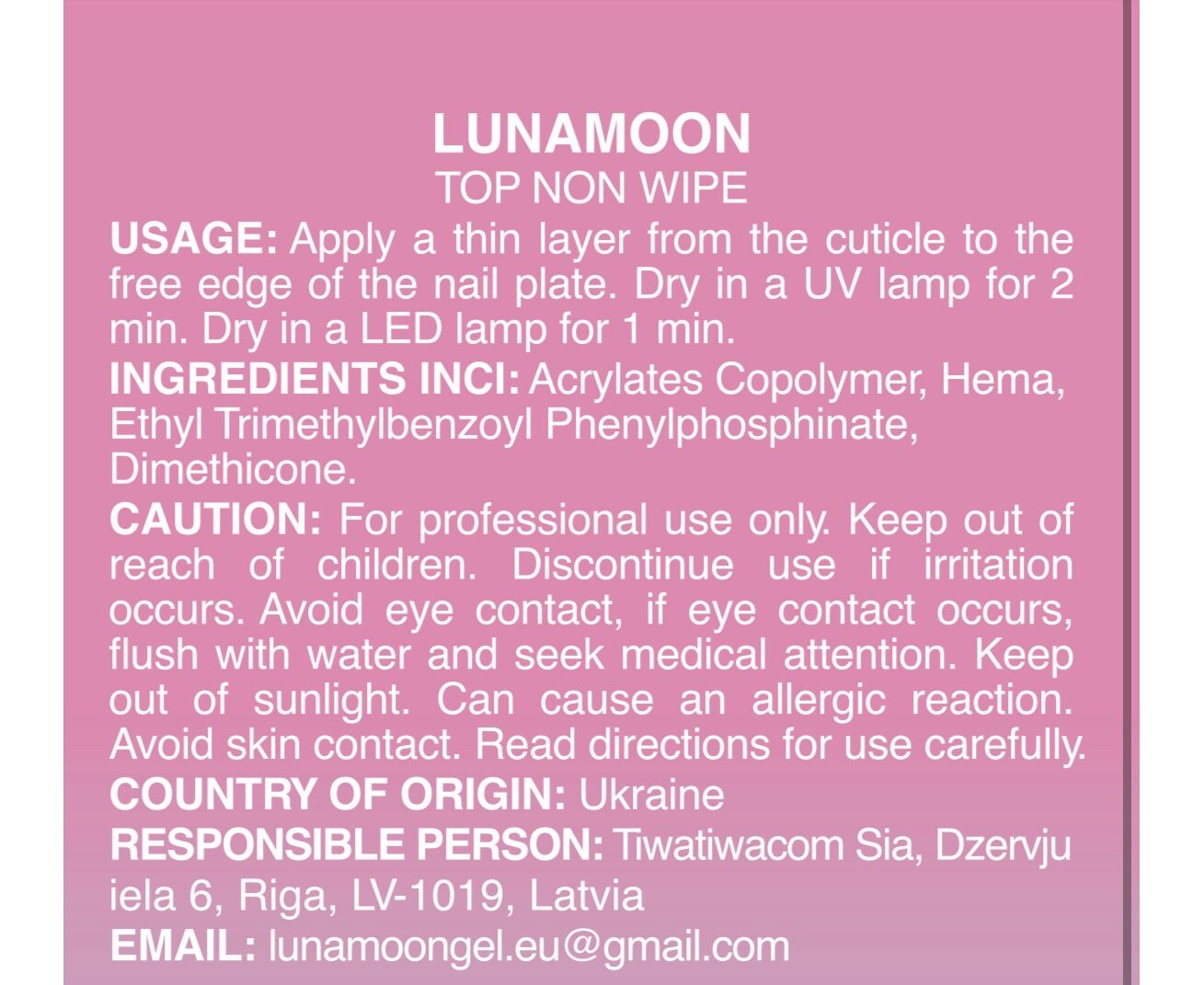 LUNAMOON
TOP NON WIPE

USAGE: Apply a thin layer from the cuticle to the free edge of the nail plate. Dry in a UV lamp for 2 min. Dry in a LED lamp for 1 min.

INGREDIENTS INCI: Acrylates Copolymer, Hema, Ethyl Trimethylbenzoyl Phenylphosphinate, Dimethicone.

CAUTION: For professional use only. Keep out of reach of children. Discontinue use if irritation occurs. Avoid eye contact, if eye contact occurs, flush with water and seek medical attention. Keep out of sunlight. Can cause an allergic reaction. Avoid skin contact. Read directions for use carefully.

COUNTRY OF ORIGIN: Ukraine

RESPONSIBLE PERSON: Tiwatiwacom Sia, Dzervju iela 6, Riga, LV-1019, Latvia

EMAIL: lunamoongel.eu@gmail.com